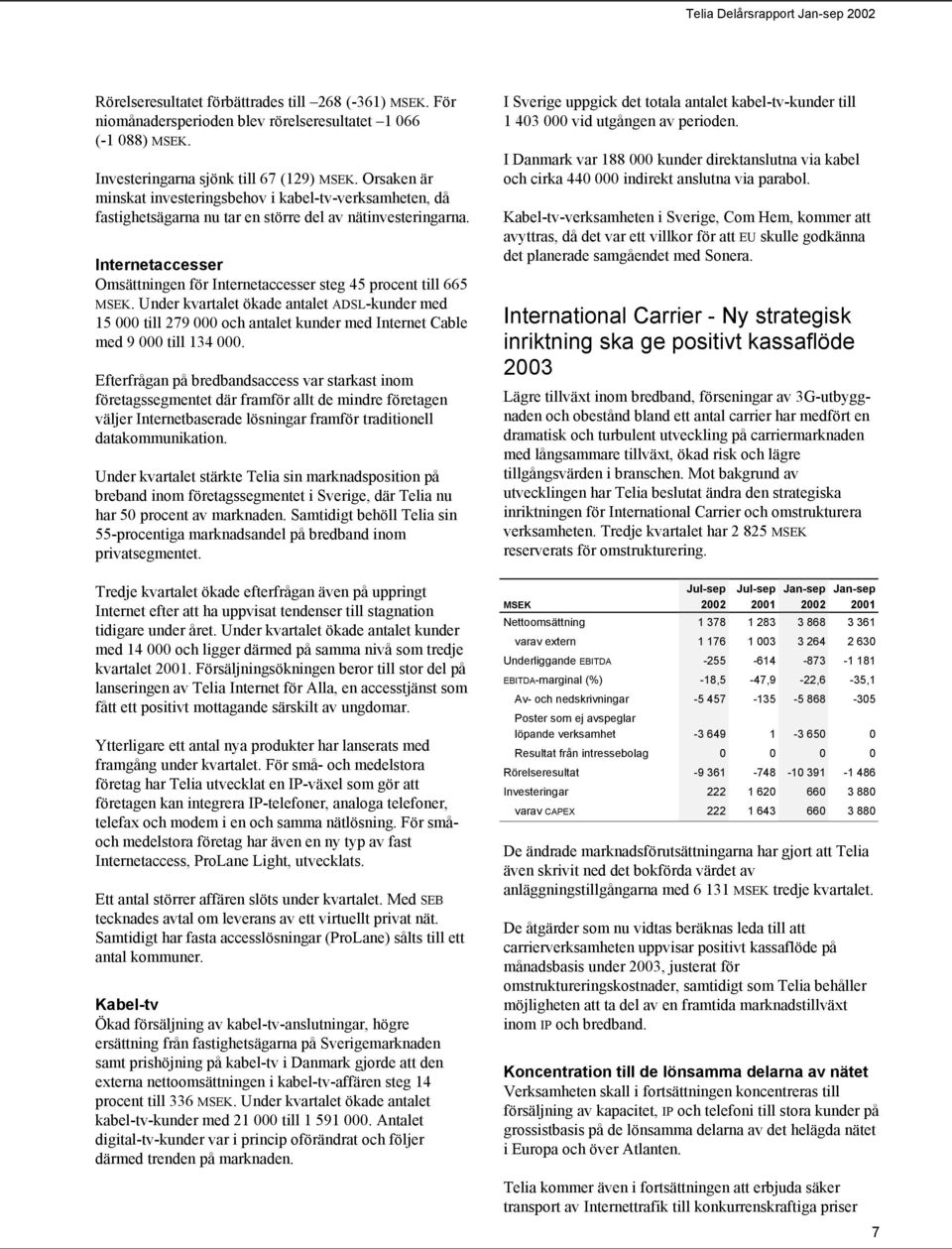 Telia Delårsrapport Jan-sep 2002

Rörelseresultatet förbättrades till –268 (-361) MSEK. För niomånadersperioden blev rörelseresultatet –1 066 (-1 088) MSEK.

Investeringarna sjönk till 67 (129) MSEK. Orsaken är minskat investeringsbehov i kabel-tv-verksamheten, då fastighetsägarna nu tar en större del av nätinvesteringarna.

Internetaccesser
Omsättningen för Internetaccesser steg 45 procent till 665 MSEK. Under kvartalet ökade antalet ADSL-kunder med 15 000 till 279 000 och antalet kunder med Internet Cable med 9 000 till 134 000.

Efterfrågan på bredbandsaccess var starkast inom företagssegmentet där framför allt de mindre företagen väljer Internetbaserade lösningar framför traditionell datakommunikation.

Under kvartalet stärkte Telia sin marknadsposition på breband inom företagssegmentet i Sverige, där Telia nu har 50 procent av marknaden. Samtidigt behöll Telia sin 55-procentiga marknadsandel på bredband inom privatsegmentet.

Tredje kvartalet ökade efterfrågan även på uppringt Internet efter att ha uppvisat tendenser till stagnation tidigare under året. Under kvartalet ökade antalet kunder med 14 000 och ligger därmed på samma nivå som tredje kvartalet 2001. Försäljningsökningen beror till stor del på lanseringen av Telia Internet för Alla, en accesstjänst som fått ett positivt mottagande särskilt av ungdomar.

Ytterligare ett antal nya produkter har lanserats med framgång under kvartalet. För små- och medelstora företag har Telia utvecklat en IP-växel som gör att företagen kan integrera IP-telefoner, analoga telefoner, telefax och modem i en och samma nätlösning. För små- och medelstora företag har även en ny typ av fast Internetaccess, ProLane Light, utvecklats.

Ett antal större affären slöts under kvartalet. Med SEB tecknades avtal om leverans av ett virtuellt privat nät. Samtidigt har fasta accesslösningar (ProLane) sålts till ett antal kommuner.

Kabel-tv
Ökad försäljning av kabel-tv-anslutningar, högre ersättning från fastighetsägarna på Sverigemarknaden samt prishöjning på kabel-tv i Danmark gjorde att den externa nettoomsättningen i kabel-tv-affären steg 14 procent till 336 MSEK. Under kvartalet ökade antalet kabel-tv-kunder med 21 000 till 1 591 000. Antalet digital-tv-kunder var i princip oförändrat och följer därmed trenden på marknaden.

I Sverige uppgick det totala antalet kabel-tv-kunder till 1 403 000 vid utgången av perioden.

I Danmark var 188 000 kunder direktanslutna via kabel och cirka 440 000 indirekt anslutna via parabol.

Kabel-tv-verksamheten i Sverige, Com Hem, kommer att avyttras, då det var ett villkor för att EU skulle godkänna det planerade samgåendet med Sonera.

International Carrier - Ny strategisk inriktning ska ge positivt kassaflöde 2003
Lägre tillväxt inom bredband, förseningar av 3G-utbyggnaden och obestånd bland ett antal carrier har medfört en dramatisk och turbulent utveckling på carriermarknaden med långsammare tillväxt, ökad risk och lägre tillgångsvärden i branschen. Mot bakgrund av utvecklingen har Telia beslutat ändra den strategiska inriktningen för International Carrier och omstrukturera verksamheten. Tredje kvartalet har 2 825 MSEK reserverats för omstrukturering.

| MSEK | Jul-sep 2002 | Jul-sep 2001 | Jan-sep 2002 | Jan-sep 2001 |
|---|---|---|---|---|
| Nettoomsättning | 1 378 | 1 283 | 3 868 | 3 361 |
| varav extern | 1 176 | 1 003 | 3 264 | 2 630 |
| Underliggande EBITDA | -255 | -614 | -873 | -1 181 |
| EBITDA-marginal (%) | -18,5 | -47,9 | -22,6 | -35,1 |
| Av- och nedskrivningar | -5 457 | -135 | -5 868 | -305 |
| Poster som ej avspeglar löpande verksamhet | -3 649 | 1 | -3 650 | 0 |
| Resultat från intressebolag | 0 | 0 | 0 | 0 |
| Rörelseresultat | -9 361 | -748 | -10 391 | -1 486 |
| Investeringar | 222 | 1 620 | 660 | 3 880 |
| varav CAPEX | 222 | 1 643 | 660 | 3 880 |

De ändrade marknadsförutsättningarna har gjort att Telia även skrivit ned det bokförda värdet av anläggningstillgångarna med 6 131 MSEK tredje kvartalet.

De åtgärder som nu vidtas beräknas leda till att carrierverksamheten uppvisar positivt kassaflöde på månadsbasis under 2003, justerat för omstruktureringskostnader, samtidigt som Telia behåller möjligheten att ta del av en framtida marknadstillväxt inom IP och bredband.

Koncentration till de lönsamma delarna av nätet
Verksamheten skall i fortsättningen koncentreras till försäljning av kapacitet, IP och telefoni till stora kunder på grossistbasis på de lönsamma delarna av det helägda nätet i Europa och över Atlanten.

Telia kommer även i fortsättningen att erbjuda säker transport av Internettrafik till konkurrenskraftiga priser

7